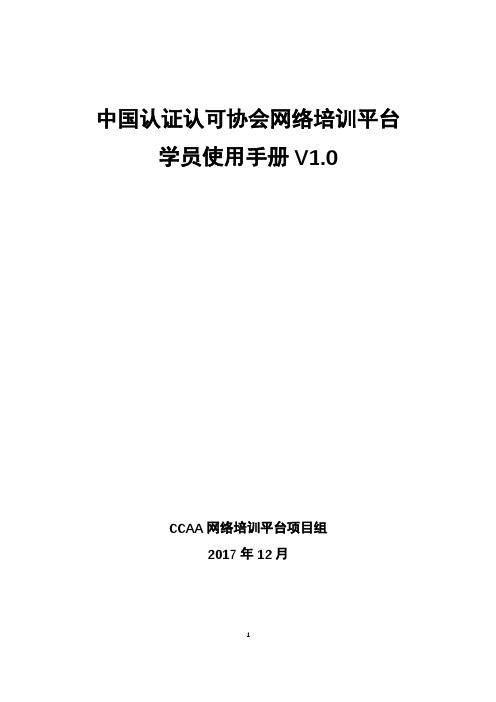 中国认证认可协会网络培训平台
学员使用手册 V1.0

CCAA 网络培训平台项目组
2017 年 12 月

1